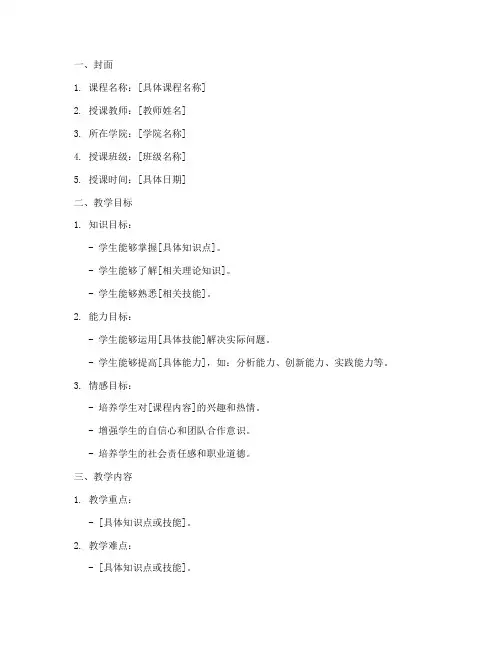 一、封面

1. 课程名称：[具体课程名称]

2. 授课教师：[教师姓名]

3. 所在学院：[学院名称]

4. 授课班级：[班级名称]

5. 授课时间：[具体日期]

二、教学目标

1. 知识目标：

- 学生能够掌握[具体知识点]。

- 学生能够了解[相关理论知识]。

- 学生能够熟悉[相关技能]。

2. 能力目标：

- 学生能够运用[具体技能]解决实际问题。

- 学生能够提高[具体能力]，如：分析能力、创新能力、实践能力等。

3. 情感目标：

- 培养学生对[课程内容]的兴趣和热情。

- 增强学生的自信心和团队合作意识。

- 培养学生的社会责任感和职业道德。

三、教学内容

1. 教学重点：

- [具体知识点或技能]。

2. 教学难点：

- [具体知识点或技能]。